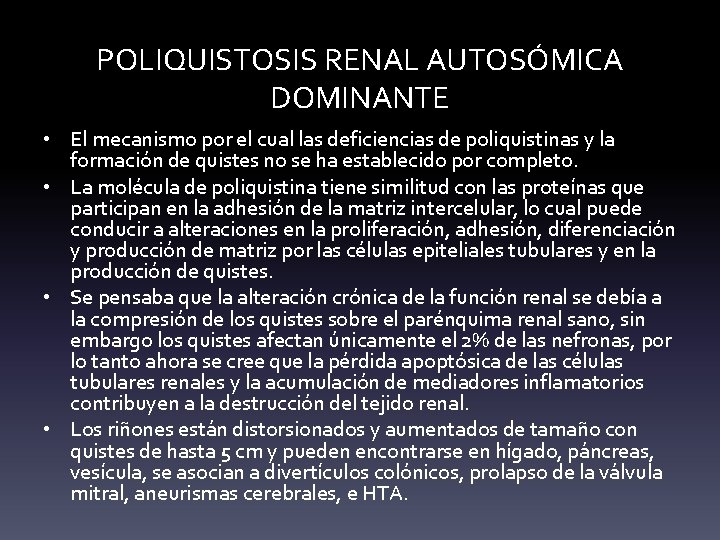 POLIQUISTOSIS RENAL AUTOSÓMICA DOMINANTE

• El mecanismo por el cual las deficiencias de poliquistinas y la formación de quistes no se ha establecido por completo.

• La molécula de poliquistina tiene similitud con las proteínas que participan en la adhesión de la matriz intercelular, lo cual puede conducir a alteraciones en la proliferación, adhesión, diferenciación y producción de matriz por las células epiteliales tubulares y en la producción de quistes.

• Se pensaba que la alteración crónica de la función renal se debía a la compresión de los quistes sobre el parénquima renal sano, sin embargo los quistes afectan únicamente el 2% de las nefronas, por lo tanto ahora se cree que la pérdida apoptósica de las células tubulares renales y la acumulación de mediadores inflamatorios contribuyen a la destrucción del tejido renal.

• Los riñones están distorsionados y aumentados de tamaño con quistes de hasta 5 cm y pueden encontrarse en hígado, páncreas, vesícula, se asocian a divertículos colónicos, prolapso de la válvula mitral, aneurismas cerebrales, e HTA.